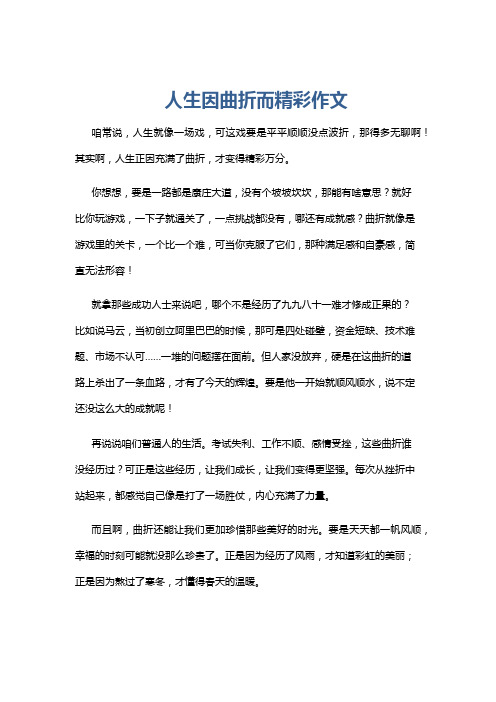 人生因曲折而精彩作文

咱常说，人生就像一场戏，可这戏要是平平顺顺没点波折，那得多无聊啊！其实啊，人生正因充满了曲折，才变得精彩万分。

你想想，要是一路都是康庄大道，没有个坡坡坎坎，那能有啥意思？就好比你玩游戏，一下子就通关了，一点挑战都没有，哪还有成就感？曲折就像是游戏里的关卡，一个比一个难，可当你克服了它们，那种满足感和自豪感，简直无法形容！

就拿那些成功人士来说吧，哪个不是经历了九九八十一难才修成正果的？比如说马云，当初创立阿里巴巴的时候，那可是四处碰壁，资金短缺、技术难题、市场不认可……一堆的问题摆在面前。但人家没放弃，硬是在这曲折的道路上杀出了一条血路，才有了今天的辉煌。要是他一开始就顺风顺水，说不定还没这么大的成就呢！

再说说咱们普通人的生活。考试失利、工作不顺、感情受挫，这些曲折谁没经历过？可正是这些经历，让我们成长，让我们变得更坚强。每次从挫折中站起来，都感觉自己像是打了一场胜仗，内心充满了力量。

而且啊，曲折还能让我们更加珍惜那些美好的时光。要是天天都一帆风顺，幸福的时刻可能就没那么珍贵了。正是因为经历了风雨，才知道彩虹的美丽；正是因为熬过了寒冬，才懂得春天的温暖。